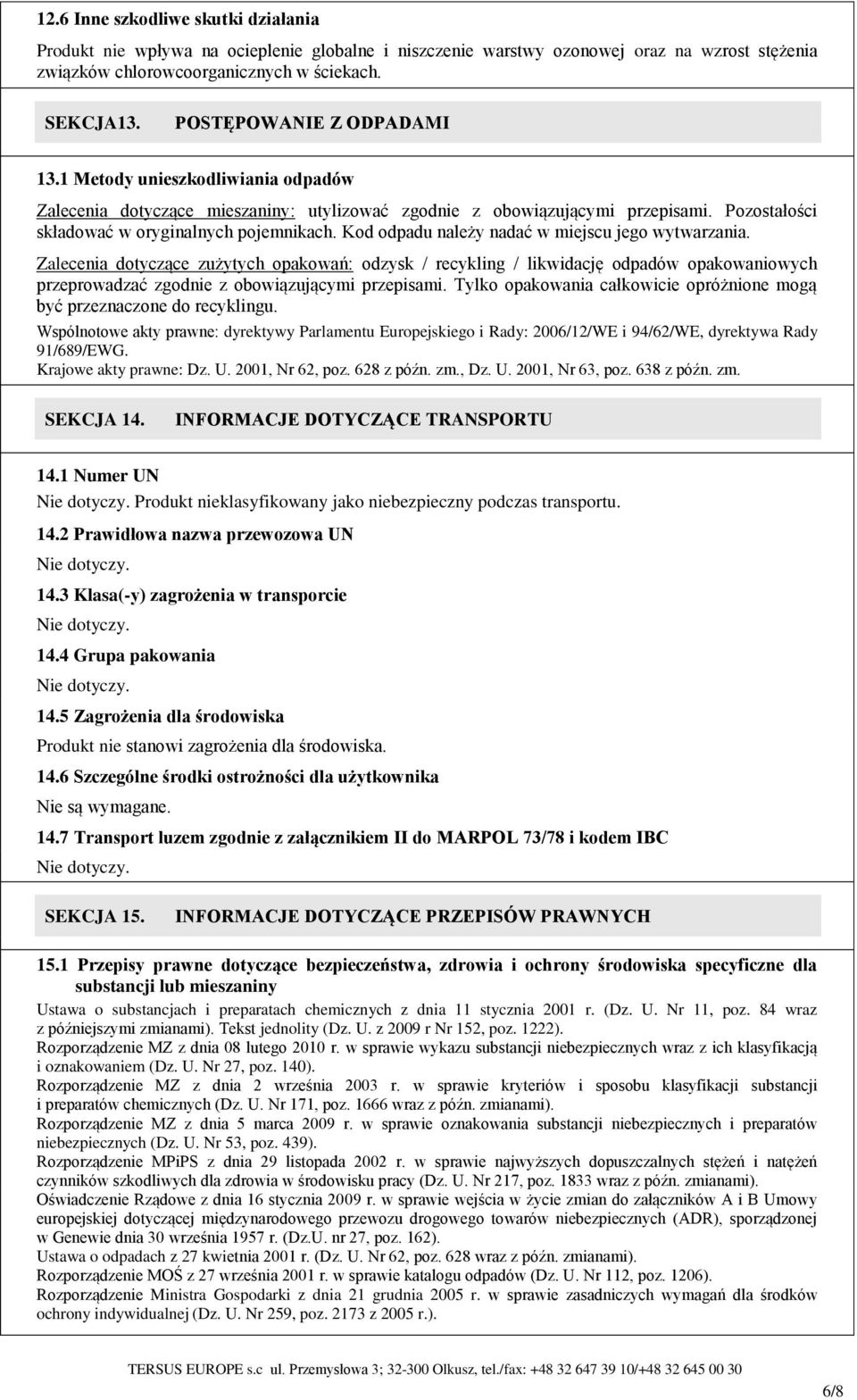 12.6 Inne szkodliwe skutki działania

Produkt nie wpływa na ocieplenie globalne i niszczenie warstwy ozonowej oraz na wzrost stężenia związków chlorowcoorganicznych w ściekach.

SEKCJA13. POSTĘPOWANIE Z ODPADAMI

13.1 Metody unieszkodliwiania odpadów

Zalecenia dotyczące mieszaniny: utylizować zgodnie z obowiązującymi przepisami. Pozostałości składować w oryginalnych pojemnikach. Kod odpadu należy nadać w miejscu jego wytwarzania.

Zalecenia dotyczące zużytych opakowań: odzysk / recykling / likwidację odpadów opakowaniowych przeprowadzać zgodnie z obowiązującymi przepisami. Tylko opakowania całkowicie opróżnione mogą być przeznaczone do recyklingu.

Wspólnotowe akty prawne: dyrektywy Parlamentu Europejskiego i Rady: 2006/12/WE i 94/62/WE, dyrektywa Rady 91/689/EWG.

Krajowe akty prawne: Dz. U. 2001, Nr 62, poz. 628 z późn. zm., Dz. U. 2001, Nr 63, poz. 638 z późn. zm.

SEKCJA 14. INFORMACJE DOTYCZĄCE TRANSPORTU

14.1 Numer UN

Nie dotyczy. Produkt nieklasyfikowany jako niebezpieczny podczas transportu.

14.2 Prawidłowa nazwa przewozowa UN

Nie dotyczy.

14.3 Klasa(-y) zagrożenia w transporcie

Nie dotyczy.

14.4 Grupa pakowania

Nie dotyczy.

14.5 Zagrożenia dla środowiska

Produkt nie stanowi zagrożenia dla środowiska.

14.6 Szczególne środki ostrożności dla użytkownika

Nie są wymagane.

14.7 Transport luzem zgodnie z załącznikiem II do MARPOL 73/78 i kodem IBC

Nie dotyczy.

SEKCJA 15. INFORMACJE DOTYCZĄCE PRZEPISÓW PRAWNYCH

15.1 Przepisy prawne dotyczące bezpieczeństwa, zdrowia i ochrony środowiska specyficzne dla substancji lub mieszaniny

Ustawa o substancjach i preparatach chemicznych z dnia 11 stycznia 2001 r. (Dz. U. Nr 11, poz. 84 wraz z późniejszymi zmianami). Tekst jednolity (Dz. U. z 2009 r Nr 152, poz. 1222).
Rozporządzenie MZ z dnia 08 lutego 2010 r. w sprawie wykazu substancji niebezpiecznych wraz z ich klasyfikacją i oznakowaniem (Dz. U. Nr 27, poz. 140).
Rozporządzenie MZ z dnia 2 września 2003 r. w sprawie kryteriów i sposobu klasyfikacji substancji i preparatów chemicznych (Dz. U. Nr 171, poz. 1666 wraz z późn. zmianami).
Rozporządzenie MZ z dnia 5 marca 2009 r. w sprawie oznakowania substancji niebezpiecznych i preparatów niebezpiecznych (Dz. U. Nr 53, poz. 439).
Rozporządzenie MPiPS z dnia 29 listopada 2002 r. w sprawie najwyższych dopuszczalnych stężeń i natężeń czynników szkodliwych dla zdrowia w środowisku pracy (Dz. U. Nr 217, poz. 1833 wraz z późn. zmianami).
Oświadczenie Rządowe z dnia 16 stycznia 2009 r. w sprawie wejścia w życie zmian do załączników A i B Umowy europejskiej dotyczącej międzynarodowego przewozu drogowego towarów niebezpiecznych (ADR), sporządzonej w Genewie dnia 30 września 1957 r. (Dz.U. nr 27, poz. 162).
Ustawa o odpadach z 27 kwietnia 2001 r. (Dz. U. Nr 62, poz. 628 wraz z późn. zmianami).
Rozporządzenie MOŚ z 27 września 2001 r. w sprawie katalogu odpadów (Dz. U. Nr 112, poz. 1206).
Rozporządzenie Ministra Gospodarki z dnia 21 grudnia 2005 r. w sprawie zasadniczych wymagań dla środków ochrony indywidualnej (Dz. U. Nr 259, poz. 2173 z 2005 r.).

TERSUS EUROPE s.c ul. Przemysłowa 3; 32-300 Olkusz, tel./fax: +48 32 647 39 10/+48 32 645 00 30

6/8